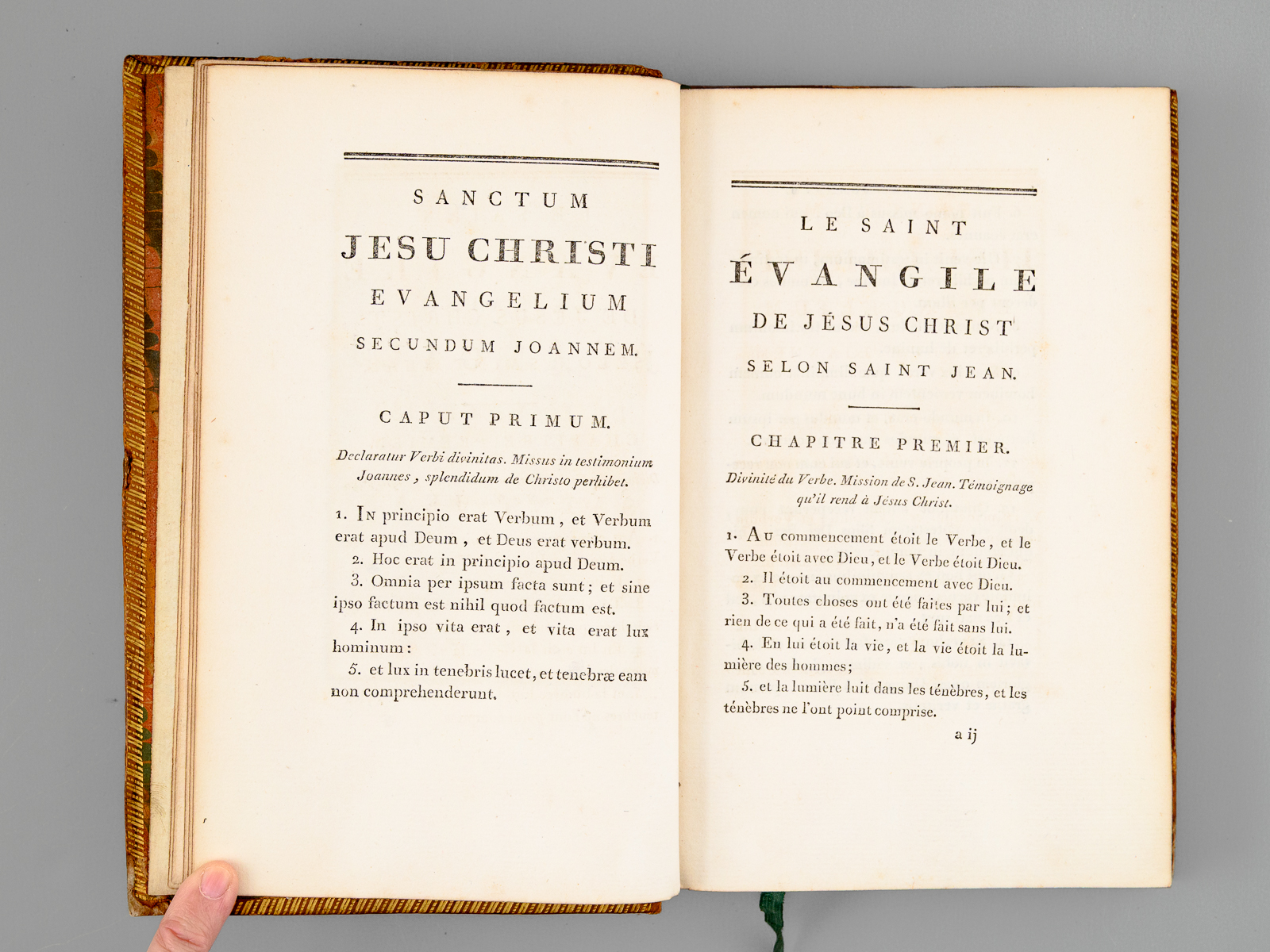 SANCTUM
JESU CHRISTI
EVANGELIUM
SECUNDUM JOANNEM.

CAPUT PRIMUM.

Declaratur Verbi divinitas. Missus in testimonium Joannes, splendidum de Christo perhibet.

1. In principio erat Verbum, et Verbum erat apud Deum, et Deus erat verbum.

2. Hoc erat in principio apud Deum.

3. Omnia per ipsum facta sunt; et sine ipso factum est nihil quod factum est.

4. In ipso vita erat, et vita erat lux hominum:

5. et lux in tenebris lucet, et tenebræ eam non comprehenderunt.

LE SAINT
ÉVANGILE
DE JÉSUS CHRIST
SELON SAINT JEAN.

CHAPITRE PREMIER.

Divinité du Verbe. Mission de S. Jean. Témoignage qu'il rend à Jésus Christ.

1. Au commencement étoit le Verbe, et le Verbe étoit avec Dieu, et le Verbe étoit Dieu.

2. Il étoit au commencement avec Dieu.

3. Toutes choses ont été faites par lui; et rien de ce qui a été fait, n'a été fait sans lui.

4. En lui étoit la vie, et la vie étoit la lumière des hommes;

5. et la lumière luit dans les ténèbres, et les ténèbres ne l'ont point comprise.

a ij